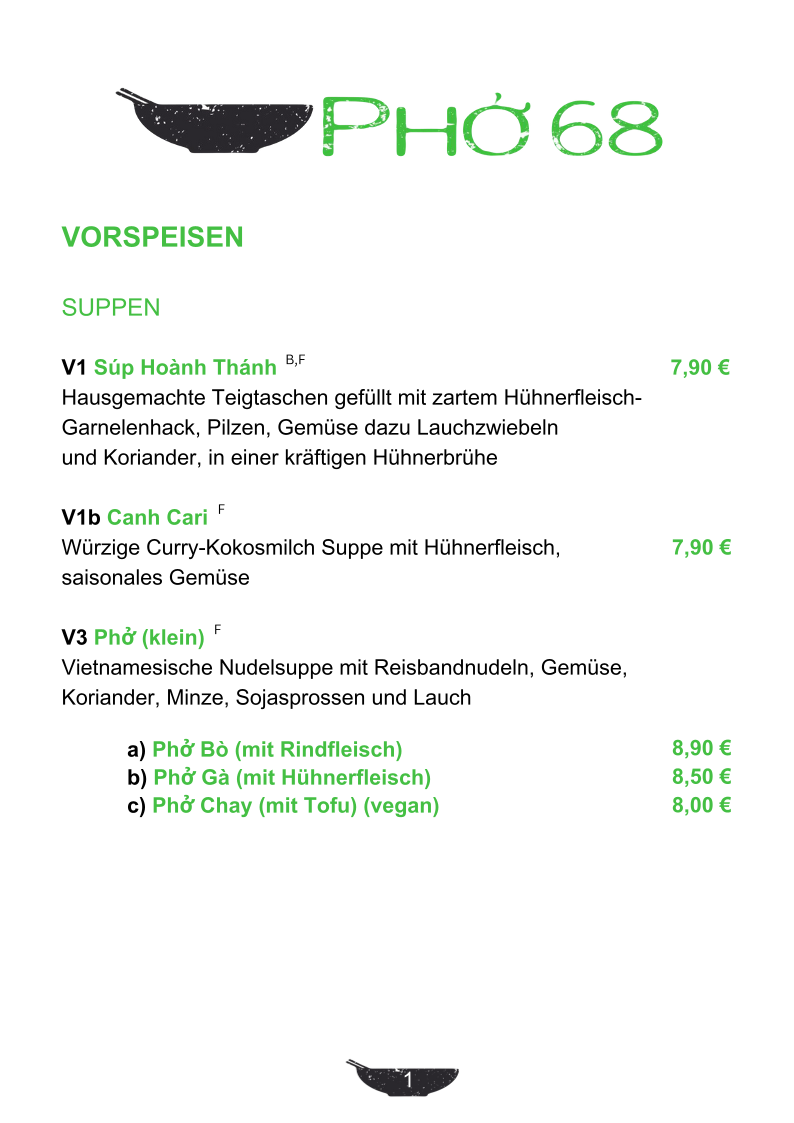 PHỞ 68

VORSPEISEN

SUPPEN

V1 Súp Hoành Thánh $^{B,F}$ 7,90 €
Hausgemachte Teigtaschen gefüllt mit zartem Hühnerfleisch-Garnelenhack, Pilzen, Gemüse dazu Lauchzwiebeln und Koriander, in einer kräftigen Hühnerbrühe

V1b Canh Cari $^{F}$
Würzige Curry-Kokosmilch Suppe mit Hühnerfleisch, saisonales Gemüse 7,90 €

V3 Phở (klein) $^{F}$
Vietnamesische Nudelsuppe mit Reisbandnudeln, Gemüse, Koriander, Minze, Sojasprossen und Lauch

a) Phở Bò (mit Rindfleisch) 8,90 €
b) Phở Gà (mit Hühnerfleisch) 8,50 €
c) Phở Chay (mit Tofu) (vegan) 8,00 €

1